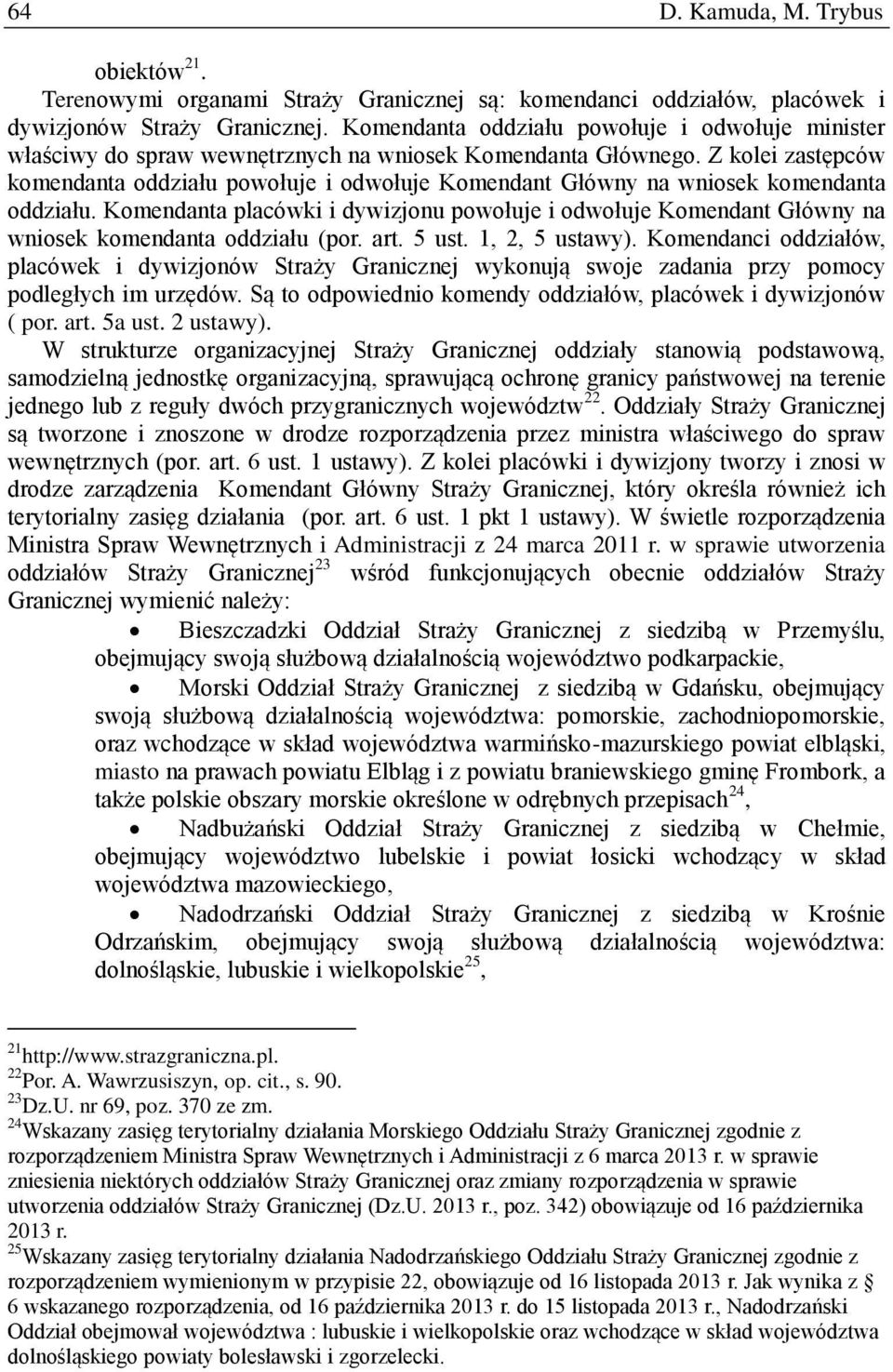 64 D. Kamuda, M. Trybus

obiektów$^{21}$.

Terenowymi organami Straży Granicznej są: komendanci oddziałów, placówek i dywizjonów Straży Granicznej. Komendanta oddziału powołuje i odwołuje minister właściwy do spraw wewnętrznych na wniosek Komendanta Głównego. Z kolei zastępców komendanta oddziału powołuje i odwołuje Komendant Główny na wniosek komendanta oddziału. Komendanta placówki i dywizjonu powołuje i odwołuje Komendant Główny na wniosek komendanta oddziału (por. art. 5 ust. 1, 2, 5 ustawy). Komendanci oddziałów, placówek i dywizjonów Straży Granicznej wykonują swoje zadania przy pomocy podległych im urzędów. Są to odpowiednio komendy oddziałów, placówek i dywizjonów ( por. art. 5a ust. 2 ustawy).

W strukturze organizacyjnej Straży Granicznej oddziały stanowią podstawową, samodzielną jednostkę organizacyjną, sprawującą ochronę granicy państwowej na terenie jednego lub z reguły dwóch przygranicznych województw$^{22}$. Oddziały Straży Granicznej są tworzone i znoszone w drodze rozporządzenia przez ministra właściwego do spraw wewnętrznych (por. art. 6 ust. 1 ustawy). Z kolei placówki i dywizjony tworzy i znosi w drodze zarządzenia Komendant Główny Straży Granicznej, który określa również ich terytorialny zasięg działania (por. art. 6 ust. 1 pkt 1 ustawy). W świetle rozporządzenia Ministra Spraw Wewnętrznych i Administracji z 24 marca 2011 r. w sprawie utworzenia oddziałów Straży Granicznej$^{23}$ wśród funkcjonujących obecnie oddziałów Straży Granicznej wymienić należy:

• Bieszczadzki Oddział Straży Granicznej z siedzibą w Przemyślu, obejmujący swoją służbową działalnością województwo podkarpackie,

• Morski Oddział Straży Granicznej z siedzibą w Gdańsku, obejmujący swoją służbową działalnością województwa: pomorskie, zachodniopomorskie, oraz wchodzące w skład województwa warmińsko-mazurskiego powiat elbląski, miasto na prawach powiatu Elbląg i z powiatu braniewskiego gminę Frombork, a także polskie obszary morskie określone w odrębnych przepisach$^{24}$,

• Nadbużański Oddział Straży Granicznej z siedzibą w Chełmie, obejmujący województwo lubelskie i powiat łosicki wchodzący w skład województwa mazowieckiego,

• Nadodrzański Oddział Straży Granicznej z siedzibą w Krośnie Odrzańskim, obejmujący swoją służbową działalnością województwa: dolnośląskie, lubuskie i wielkopolskie$^{25}$,

$^{21}$http://www.strazgraniczna.pl.
$^{22}$Por. A. Wawrzusiszyn, op. cit., s. 90.
$^{23}$Dz.U. nr 69, poz. 370 ze zm.
$^{24}$Wskazany zasięg terytorialny działania Morskiego Oddziału Straży Granicznej zgodnie z rozporządzeniem Ministra Spraw Wewnętrznych i Administracji z 6 marca 2013 r. w sprawie zniesienia niektórych oddziałów Straży Granicznej oraz zmiany rozporządzenia w sprawie utworzenia oddziałów Straży Granicznej (Dz.U. 2013 r., poz. 342) obowiązuje od 16 października 2013 r.
$^{25}$Wskazany zasięg terytorialny działania Nadodrzańskiego Oddziału Straży Granicznej zgodnie z rozporządzeniem wymienionym w przypisie 22, obowiązuje od 16 listopada 2013 r. Jak wynika z § 6 wskazanego rozporządzenia, od 16 października 2013 r. do 15 listopada 2013 r., Nadodrzański Oddział obejmował województwa : lubuskie i wielkopolskie oraz wchodzące w skład województwa dolnośląskiego powiaty bolesławski i zgorzelecki.